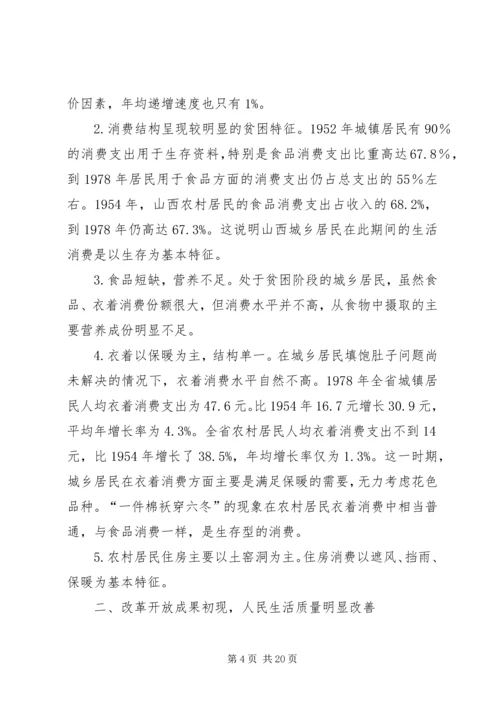 价因素，年均递增速度也只有1%。

2.消费结构呈现较明显的贫困特征。1952年城镇居民有90%的消费支出用于生存资料，特别是食品消费支出比重高达67.8%，到1978年居民用于食品方面的消费支出仍占总支出的55%左右。1954年，山西农村居民的食品消费支出占收入的68.2%，到1978年仍高达67.3%。这说明山西城乡居民在此期间的生活消费是以生存为基本特征。

3.食品短缺，营养不足。处于贫困阶段的城乡居民，虽然食品、衣着消费份额很大，但消费水平并不高，从食物中摄取的主要营养成份明显不足。

4.衣着以保暖为主，结构单一。在城乡居民填饱肚子问题尚未解决的情况下，衣着消费水平自然不高。1978年全省城镇居民人均衣着消费支出为47.6元。比1954年16.7元增长30.9元，平均年增长率为4.3%。全省农村居民人均衣着消费支出不到14元，比1954年增长了38.5%，年均增长率仅为1.3%。这一时期，城乡居民在衣着消费方面主要是满足保暖的需要，无力考虑花色品种。“一件棉袄穿六冬”的现象在农村居民衣着消费中相当普通，与食品消费一样，是生存型的消费。

5.农村居民住房主要以土窑洞为主。住房消费以遮风、挡雨、保暖为基本特征。

二、改革开放成果初现，人民生活质量明显改善

第4页 共20页